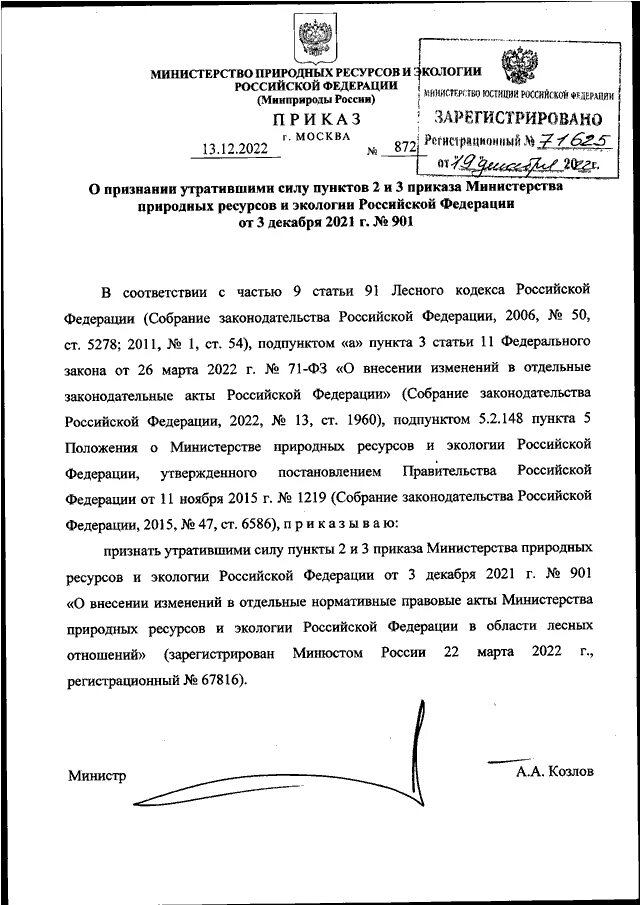 МИНИСТЕРСТВО ПРИРОДНЫХ РЕСУРСОВ И ЭКОЛОГИИ РОССИЙСКОЙ ФЕДЕРАЦИИ
(Минприроды России)

ПРИКАЗ
г. МОСКВА

13.12.2022 № 872

МИНИСТЕРСТВО ЮСТИЦИИ РОССИЙСКОЙ ФЕДЕРАЦИИ
ЗАРЕГИСТРИРОВАНО
Регистрационный № 71625
от 19 декабря 2022г.

О признании утратившими силу пунктов 2 и 3 приказа Министерства природных ресурсов и экологии Российской Федерации от 3 декабря 2021 г. № 901

В соответствии с частью 9 статьи 91 Лесного кодекса Российской Федерации (Собрание законодательства Российской Федерации, 2006, № 50, ст. 5278; 2011, № 1, ст. 54), подпунктом «а» пункта 3 статьи 11 Федерального закона от 26 марта 2022 г. № 71-ФЗ «О внесении изменений в отдельные законодательные акты Российской Федерации» (Собрание законодательства Российской Федерации, 2022, № 13, ст. 1960), подпунктом 5.2.148 пункта 5 Положения о Министерстве природных ресурсов и экологии Российской Федерации, утвержденного постановлением Правительства Российской Федерации от 11 ноября 2015 г. № 1219 (Собрание законодательства Российской Федерации, 2015, № 47, ст. 6586), п р и к а з ы в а ю:

признать утратившими силу пункты 2 и 3 приказа Министерства природных ресурсов и экологии Российской Федерации от 3 декабря 2021 г. № 901 «О внесении изменений в отдельные нормативные правовые акты Министерства природных ресурсов и экологии Российской Федерации в области лесных отношений» (зарегистрирован Минюстом России 22 марта 2022 г., регистрационный № 67816).

Министр А.А. Козлов